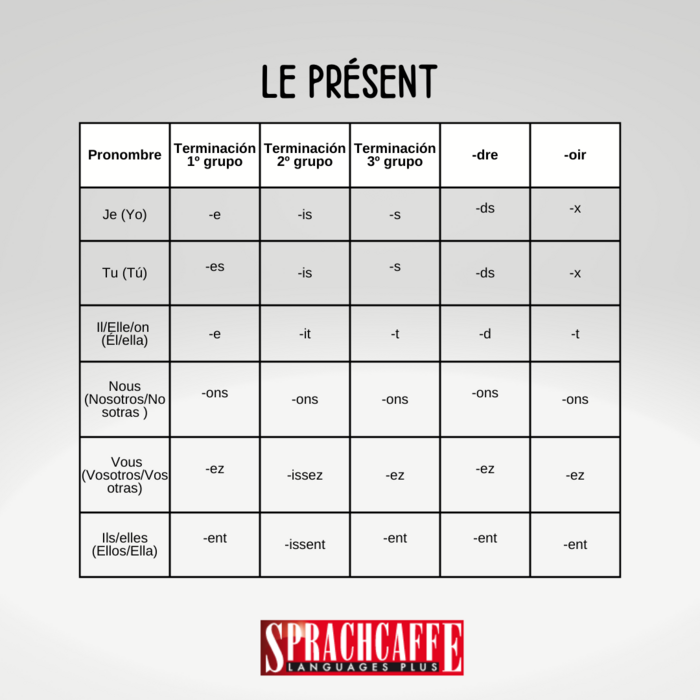 LE PRÉSENT

| Pronombre | Terminación 1º grupo | Terminación 2º grupo | Terminación 3º grupo | -dre | -oir |
|---|---|---|---|---|---|
| Je (Yo) | -e | -is | -s | -ds | -x |
| Tu (Tú) | -es | -is | -s | -ds | -x |
| Il/Elle/on (Él/ella) | -e | -it | -t | -d | -t |
| Nous (Nosotros/Nosotras ) | -ons | -ons | -ons | -ons | -ons |
| Vous (Vosotros/Vosotras) | -ez | -issez | -ez | -ez | -ez |
| Ils/elles (Ellos/Ella) | -ent | -issent | -ent | -ent | -ent |

SPRACHCAFFE
LANGUAGES PLUS